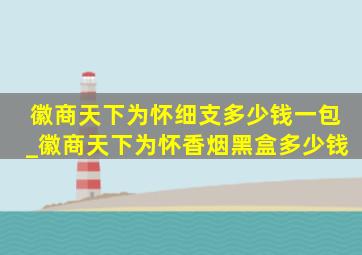 徽商天下为怀细支多少钱一包_徽商天下为怀香烟黑盒多少钱